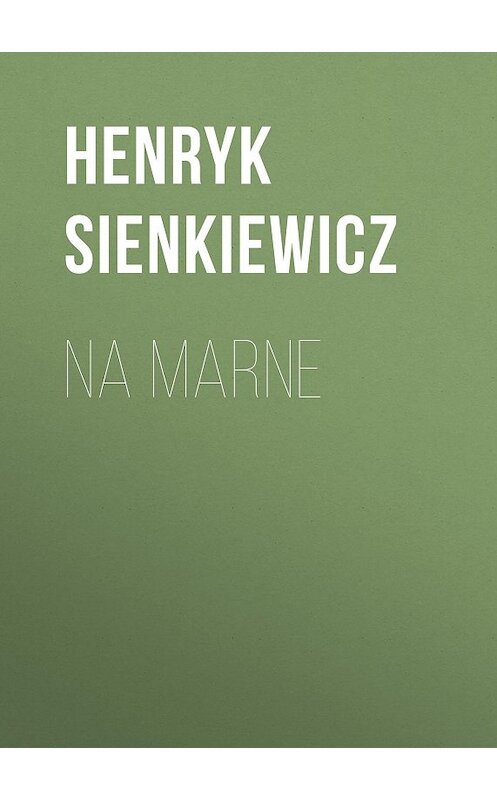 HENRYK SIENKIEWICZ

NA MARNE